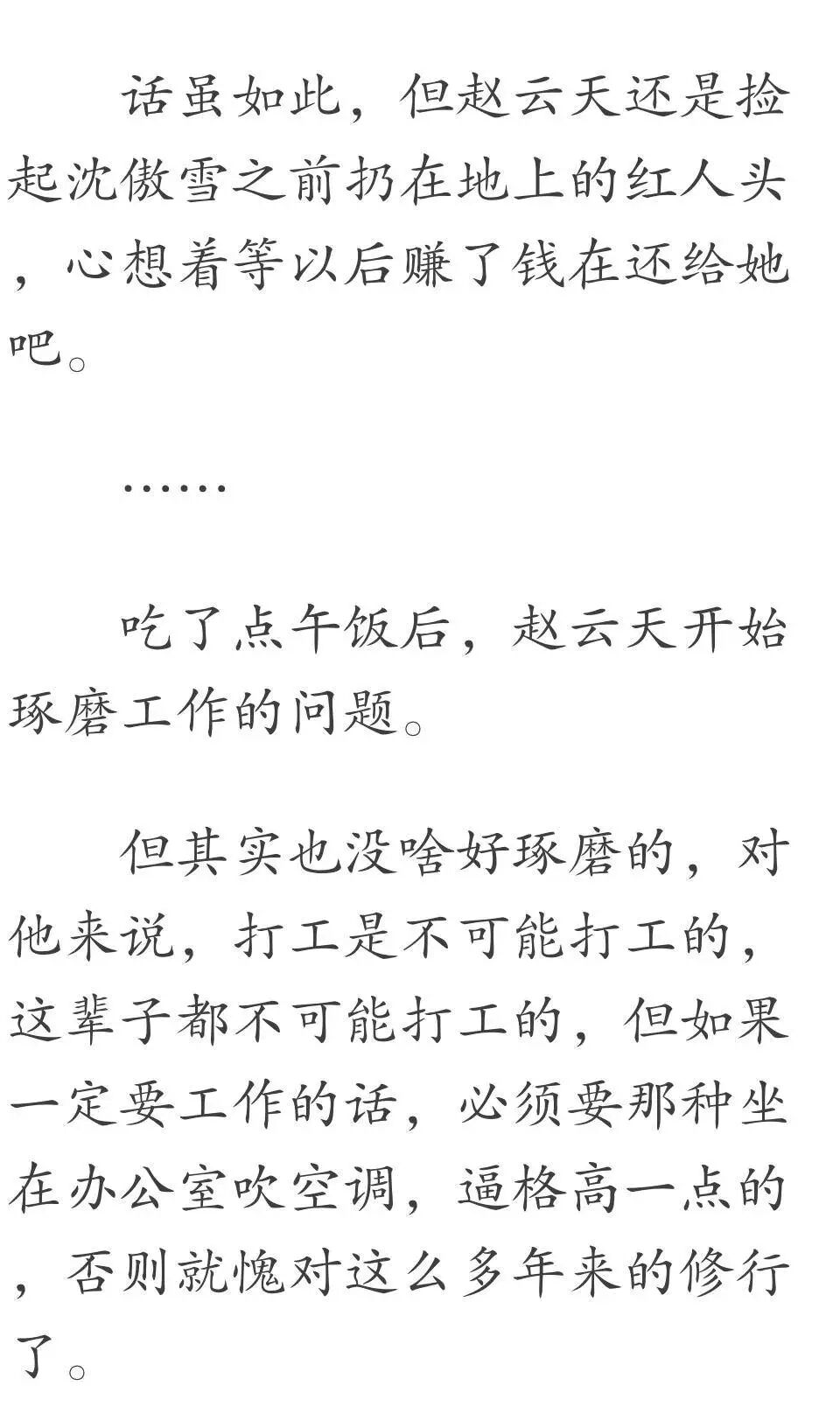 话虽如此，但赵云天还是捡起沈傲雪之前扔在地上的红人头，心想着等以后赚了钱在还给她吧。

……

吃了点午饭后，赵云天开始琢磨工作的问题。

但其实也没啥好琢磨的，对他来说，打工是不可能打工的，这辈子都不可能打工的，但如果一定要工作的话，必须要那种坐在办公室吹空调，逼格高一点的，否则就愧对这么多年来的修行了。